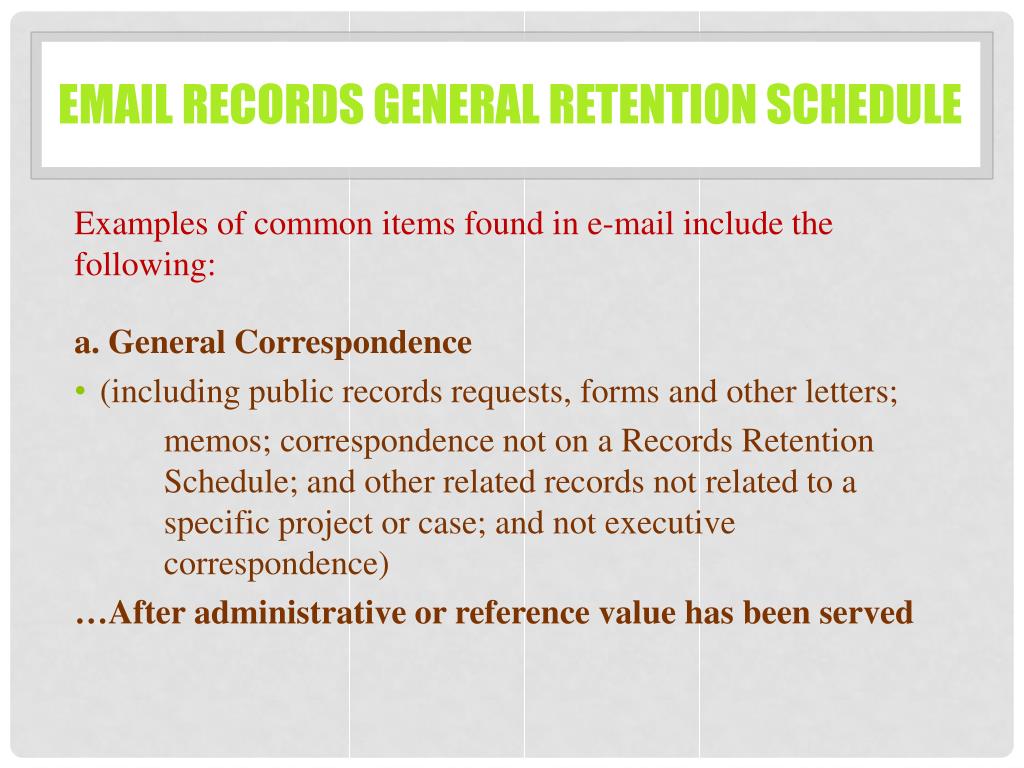 EMAIL RECORDS GENERAL RETENTION SCHEDULE

Examples of common items found in e-mail include the following:

a. General Correspondence

• (including public records requests, forms and other letters; memos; correspondence not on a Records Retention Schedule; and other related records not related to a specific project or case; and not executive correspondence)

…After administrative or reference value has been served